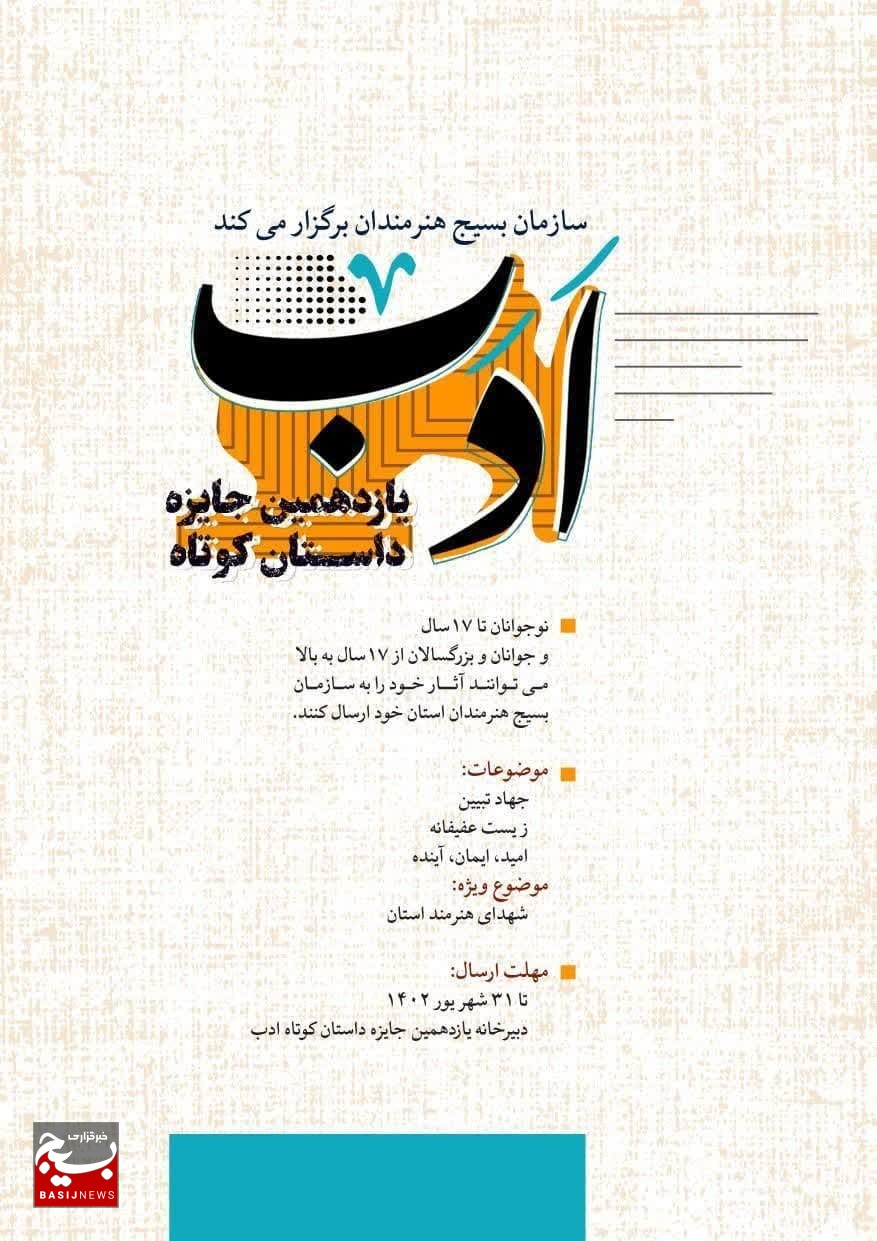 سازمان بسیج هنرمندان برگزار می کند

ادب

یازدهمین جایزه داستان کوتاه

نوجوانان تا ۱۷ سال و جوانان و بزرگسالان از ۱۷ سال به بالا می توانند آثار خود را به سازمان بسیج هنرمندان استان خود ارسال کنند.

موضوعات:
جهاد تبیین
زیست عفیفانه
امید، ایمان، آینده

موضوع ویژه:
شهدای هنرمند استان

مهلت ارسال:
تا ۳۱ شهریور ۱۴۰۲
دبیرخانه یازدهمین جایزه داستان کوتاه ادب

خبرگزاری بسیج
BASIJNEWS